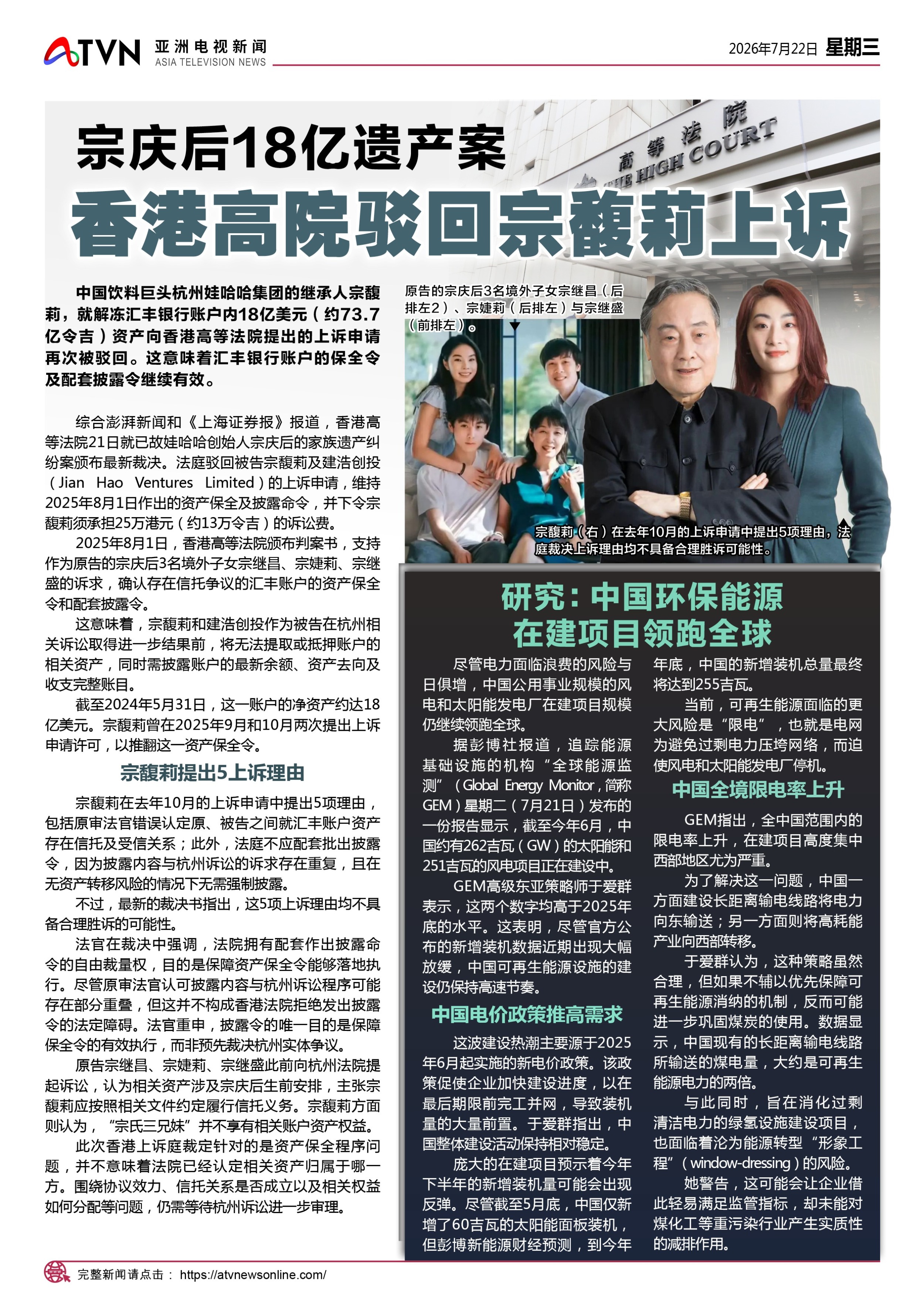 ATVN 亚洲电视新闻 ASIA TELEVISION NEWS

2026年7月22日 星期三

高等法院 THE HIGH COURT

宗庆后18亿遗产案
香港高院驳回宗馥莉上诉

中国饮料巨头杭州娃哈哈集团的继承人宗馥莉，就解冻汇丰银行账户内18亿美元（约73.7亿令吉）资产向香港高等法院提出的上诉申请再次被驳回。这意味着汇丰银行账户的保全令及配套披露令继续有效。

综合澎湃新闻和《上海证券报》报道，香港高等法院21日就已故娃哈哈创始人宗庆后的家族遗产纠纷案颁布最新裁决。法庭驳回被告宗馥莉及建浩创投（Jian Hao Ventures Limited）的上诉申请，维持2025年8月1日作出的资产保全及披露命令，并下令宗馥莉须承担25万港元（约13万令吉）的诉讼费。

2025年8月1日，香港高等法院颁布判案书，支持作为原告的宗庆后3名境外子女宗继昌、宗婕莉、宗继盛的诉求，确认存在信托争议的汇丰账户的资产保全令和配套披露令。

这意味着，宗馥莉和建浩创投作为被告在杭州相关诉讼取得进一步结果前，将无法提取或抵押账户的相关资产，同时需披露账户的最新余额、资产去向及收支完整账目。

截至2024年5月31日，这一账户的净资产约达18亿美元。宗馥莉曾在2025年9月和10月两次提出上诉申请许可，以推翻这一资产保全令。

宗馥莉提出5上诉理由

宗馥莉在去年10月的上诉申请中提出5项理由，包括原审法官错误认定原、被告之间就汇丰账户资产存在信托及受信关系；此外，法庭不应配套批出披露令，因为披露内容与杭州诉讼的诉求存在重复，且在无资产转移风险的情况下无需强制披露。

不过，最新的裁决书指出，这5项上诉理由均不具备合理胜诉的可能性。

法官在裁决中强调，法院拥有配套作出披露命令的自由裁量权，目的是保障资产保全令能够落地执行。尽管原审法官认可披露内容与杭州诉讼程序可能存在部分重叠，但这并不构成香港法院拒绝发出披露令的法定障碍。法官重申，披露令的唯一目的是保障保全令的有效执行，而非预先裁决杭州实体争议。

原告宗继昌、宗婕莉、宗继盛此前向杭州法院提起诉讼，认为相关资产涉及宗庆后生前安排，主张宗馥莉应按照相关文件约定履行信托义务。宗馥莉方面则认为，“宗氏三兄妹”并不享有相关账户资产权益。

此次香港上诉庭裁定针对的是资产保全程序问题，并不意味着法院已经认定相关资产归属于哪一方。围绕协议效力、信托关系是否成立以及相关权益如何分配等问题，仍需等待杭州诉讼进一步审理。

原告的宗庆后3名境外子女宗继昌（后排左2）、宗婕莉（后排左）与宗继盛（前排左）。

宗馥莉（右）在去年10月的上诉申请中提出5项理由，法庭裁决上诉理由均不具备合理胜诉可能性。

研究：中国环保能源在建项目领跑全球

尽管电力面临浪费的风险与日俱增，中国公用事业规模的风电和太阳能发电厂在建项目规模仍继续领跑全球。

据彭博社报道，追踪能源基础设施的机构“全球能源监测”（Global Energy Monitor，简称GEM）星期二（7月21日）发布的一份报告显示，截至今年6月，中国约有262吉瓦（GW）的太阳能和251吉瓦的风电项目正在建设中。

GEM高级东亚策略师于爱群表示，这两个数字均高于2025年底的水平。这表明，尽管官方公布的新增装机数据近期出现大幅放缓，中国可再生能源设施的建设仍保持高速节奏。

中国电价政策推高需求

这波建设热潮主要源于2025年6月起实施的新电价政策。该政策促使企业加快建设进度，以在最后期限前完工并网，导致装机量的大量前置。于爱群指出，中国整体建设活动保持相对稳定。

庞大的在建项目预示着今年下半年的新增装机量可能会出现反弹。尽管截至5月底，中国仅新增了60吉瓦的太阳能面板装机，但彭博新能源财经预测，到今年年底，中国的新增装机总量最终将达到255吉瓦。

当前，可再生能源面临的更大风险是“限电”，也就是电网为避免过剩电力压垮网络，而迫使风电和太阳能发电厂停机。

中国全境限电率上升

GEM指出，全中国范围内的限电率上升，在建项目高度集中西部地区尤为严重。

为了解决这一问题，中国一方面建设长距离输电线路将电力向东输送；另一方面则将高耗能产业向西部转移。

于爱群认为，这种策略虽然合理，但如果不辅以优先保障可再生能源消纳的机制，反而可能进一步巩固煤炭的使用。数据显示，中国现有的长距离输电线路所输送的煤电量，大约是可再生能源电力的两倍。

与此同时，旨在消化过剩清洁电力的绿氢设施建设项目，也面临着沦为能源转型“形象工程”（window-dressing）的风险。

她警告，这可能会让企业借此轻易满足监管指标，却未能对煤化工等重污染行业产生实质性的减排作用。

完整新闻请点击： https://atvnewsonline.com/